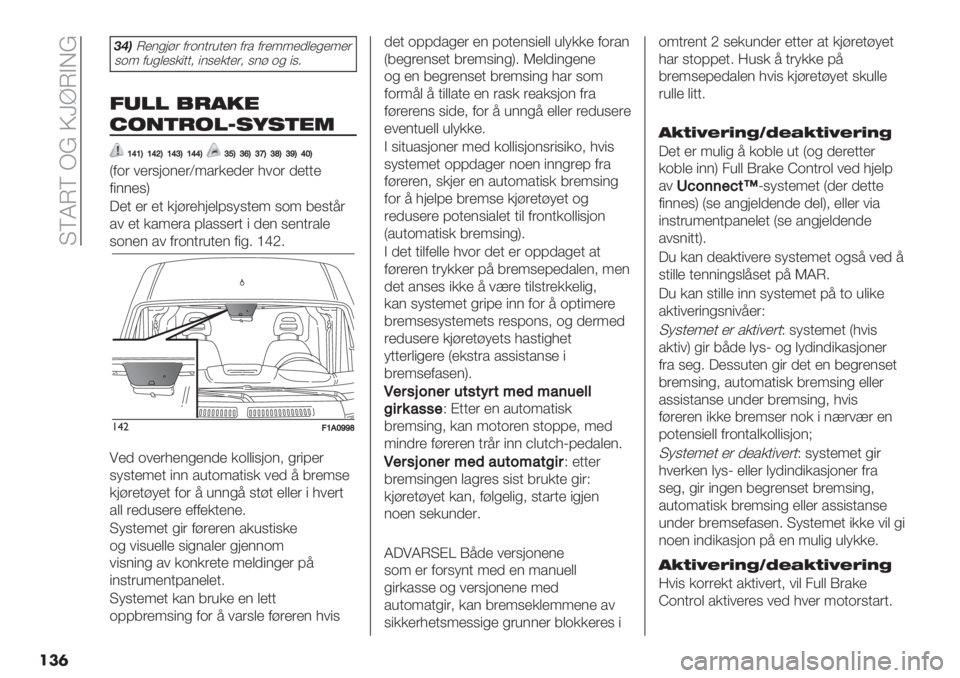 START OG KJØRING

34) Rengjør frontruten fra fremmedlegemer som fugleskitt, insekter, snø og is.

FULL BRAKE CONTROL-SYSTEM

141) 142) 143) 144) 35) 36) 37) 38) 39) 40)

(for versjoner/markeder hvor dette finnes)

Det er et kjørehjelpsystem som består av et kamera plassert i den sentrale sonen av frontruten fig. 142.

142 F1A0998

Ved overhengende kollisjon, griper systemet inn automatisk ved å bremse kjøretøyet for å unngå støt eller i hvert all redusere effektene.

Systemet gir føreren akustiske og visuelle signaler gjennom visning av konkrete meldinger på instrumentpanelet.

Systemet kan bruke en lett oppbremsing for å varsle føreren hvis det oppdager en potensiell ulykke foran (begrenset bremsing). Meldingene og en begrenset bremsing har som formål å tillate en rask reaksjon fra førerens side, for å unngå eller redusere eventuell ulykke.

I situasjoner med kollisjonsrisiko, hvis systemet oppdager noen inngrep fra føreren, skjer en automatisk bremsing for å hjelpe bremse kjøretøyet og redusere potensialet til frontkollisjon (automatisk bremsing).

I det tilfelle hvor det er oppdaget at føreren trykker på bremsepedalen, men det anses ikke å være tilstrekkelig, kan systemet gripe inn for å optimere bremsesystemets respons, og dermed redusere kjøretøyets hastighet ytterligere (ekstra assistanse i bremsefasen).

Versjoner utstyrt med manuell girkasse: Etter en automatisk bremsing, kan motoren stoppe, med mindre føreren trår inn clutch-pedalen.

Versjoner med automatgir: etter bremsingen lagres sist brukte gir: kjøretøyet kan, følgelig, starte igjen noen sekunder.

ADVARSEL Både versjonene som er forsynt med en manuell girkasse og versjonene med automatgir, kan bremseklemmene av sikkerhetsmessige grunner blokkeres i omtrent 2 sekunder etter at kjøretøyet har stoppet. Husk å trykke på bremsepedalen hvis kjøretøyet skulle rulle litt.

Aktivering/deaktivering

Det er mulig å koble ut (og deretter koble inn) Full Brake Control ved hjelp av Uconnect™-systemet (der dette finnes) (se angjeldende del), eller via instrumentpanelet (se angjeldende avsnitt).

Du kan deaktivere systemet også ved å stille tenningslåset på MAR.

Du kan stille inn systemet på to ulike aktiveringsnivåer:

Systemet er aktivert: systemet (hvis aktiv) gir både lys- og lydindikasjoner fra seg. Dessuten gir det en begrenset bremsing, automatisk bremsing eller assistanse under bremsing, hvis føreren ikke bremser nok i nærvær en potensiell frontalkollisjon;

Systemet er deaktivert: systemet gir hverken lys- eller lydindikasjoner fra seg, gir ingen begrenset bremsing, automatisk bremsing eller assistanse under bremsefasen. Systemet ikke vil gi noen indikasjon på en mulig ulykke.

Aktivering/deaktivering

Hvis korrekt aktivert, vil Full Brake Control aktiveres ved hver motorstart.

136

carmanualsonline.info